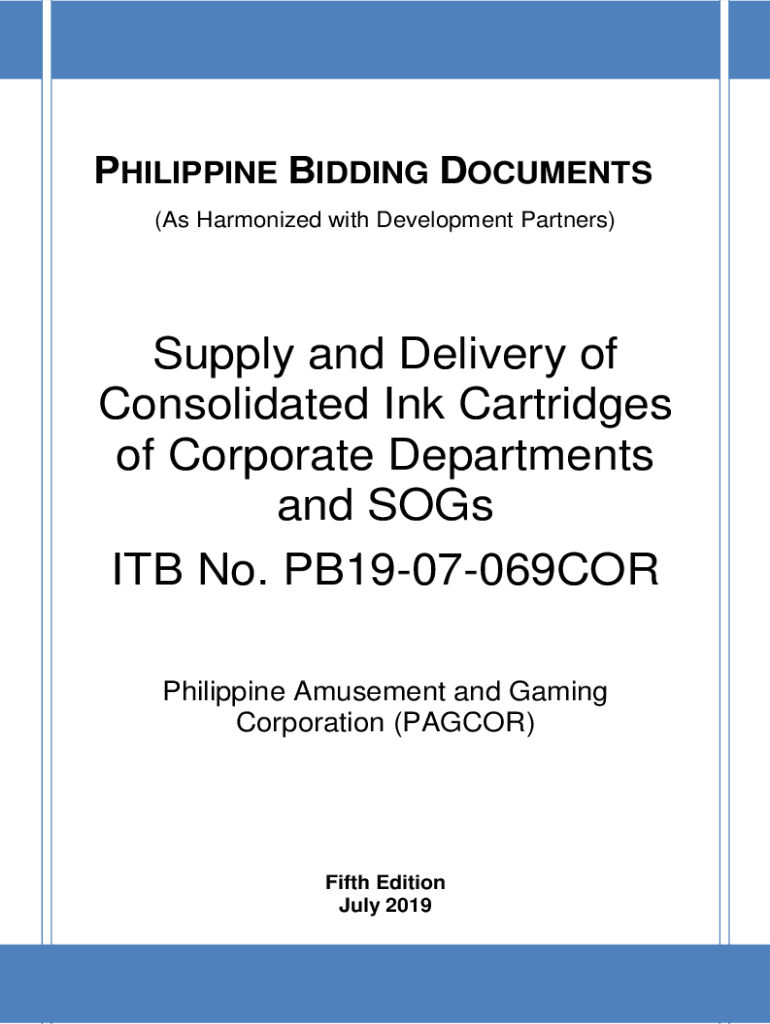 PHILIPPINE BIDDING DOCUMENTS

(As Harmonized with Development Partners)

Supply and Delivery of Consolidated Ink Cartridges of Corporate Departments and SOGs

ITB No. PB19-07-069COR

Philippine Amusement and Gaming Corporation (PAGCOR)

Fifth Edition
July 2019